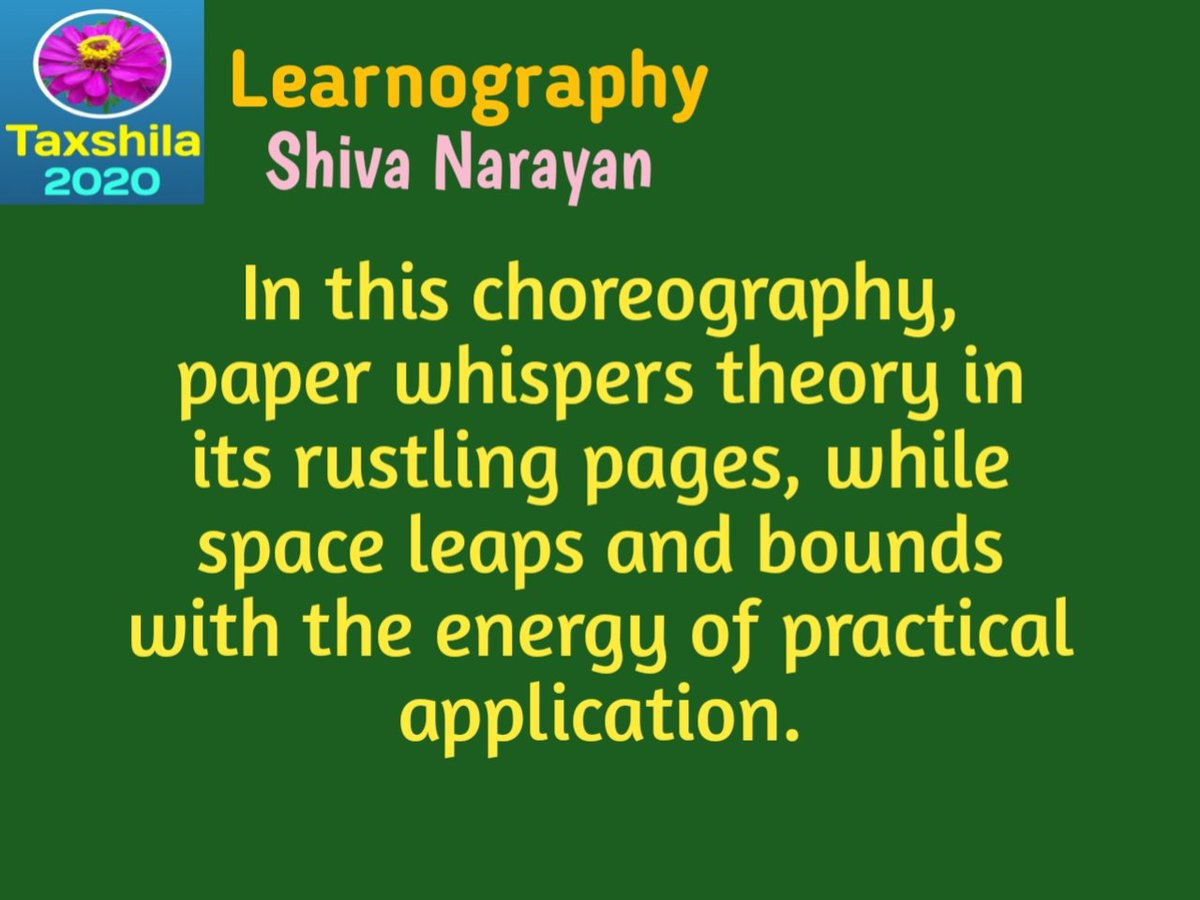 Taxshila
2020

Learnography
Shiva Narayan

In this choreography, paper whispers theory in its rustling pages, while space leaps and bounds with the energy of practical application.